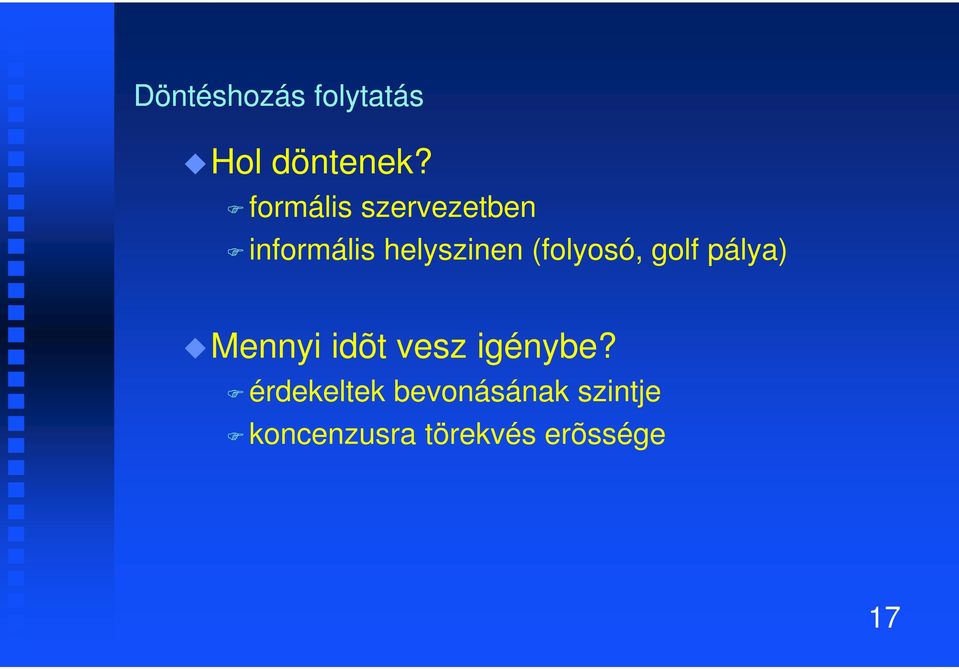 Döntéshozás folytatás

Hol döntenek?

formális szervezetben

informális helyszinen (folyosó, golf pálya)

Mennyi idõt vesz igénybe?

érdekeltek bevonásának szintje

koncenzusra törekvés erõssége

17